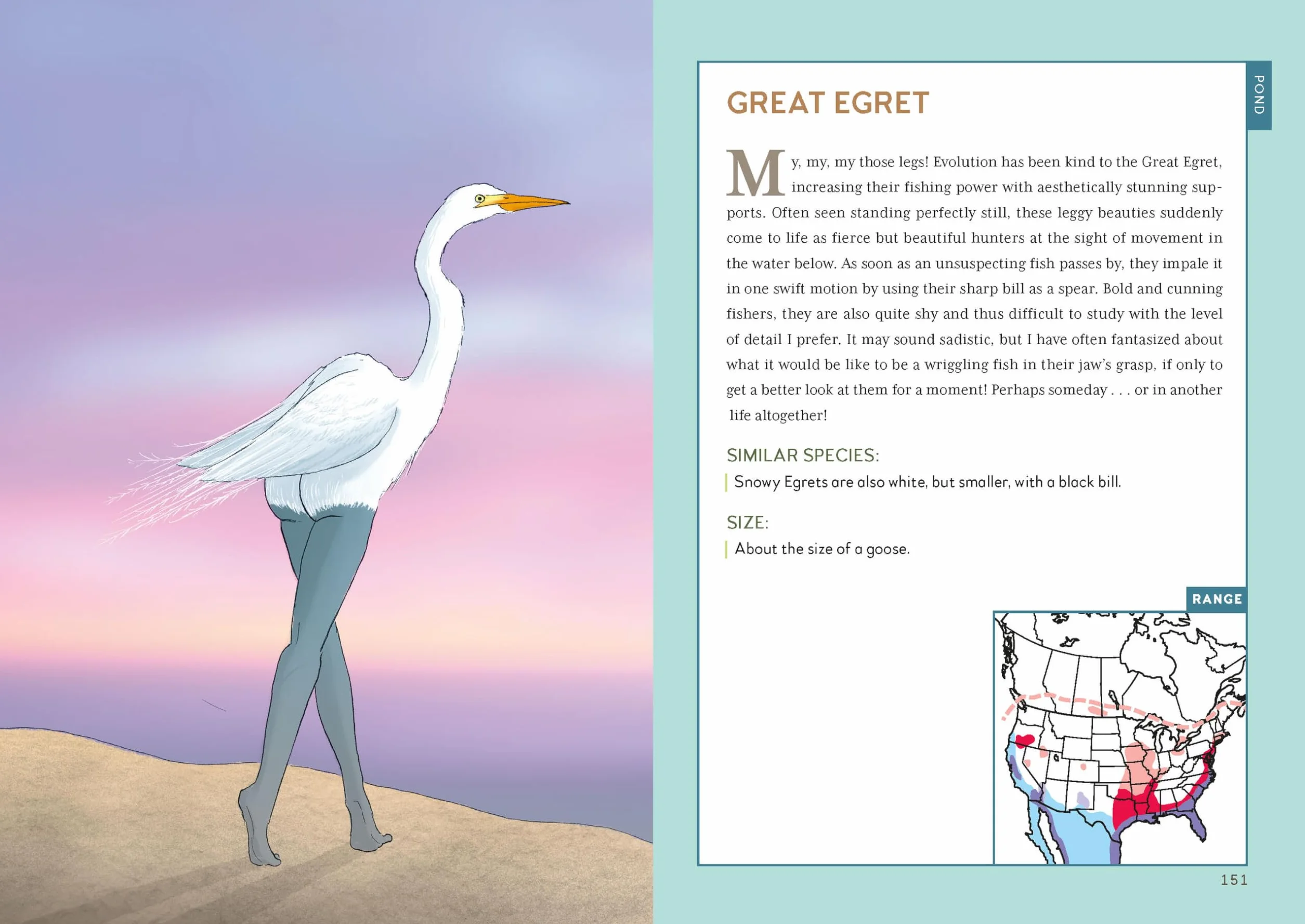 POND

GREAT EGRET

My, my, my those legs! Evolution has been kind to the Great Egret, increasing their fishing power with aesthetically stunning supports. Often seen standing perfectly still, these leggy beauties suddenly come to life as fierce but beautiful hunters at the sight of movement in the water below. As soon as an unsuspecting fish passes by, they impale it in one swift motion by using their sharp bill as a spear. Bold and cunning fishers, they are also quite shy and thus difficult to study with the level of detail I prefer. It may sound sadistic, but I have often fantasized about what it would be like to be a wriggling fish in their jaw's grasp, if only to get a better look at them for a moment! Perhaps someday . . . or in another life altogether!

SIMILAR SPECIES:

Snowy Egrets are also white, but smaller, with a black bill.

SIZE:

About the size of a goose.

RANGE

151